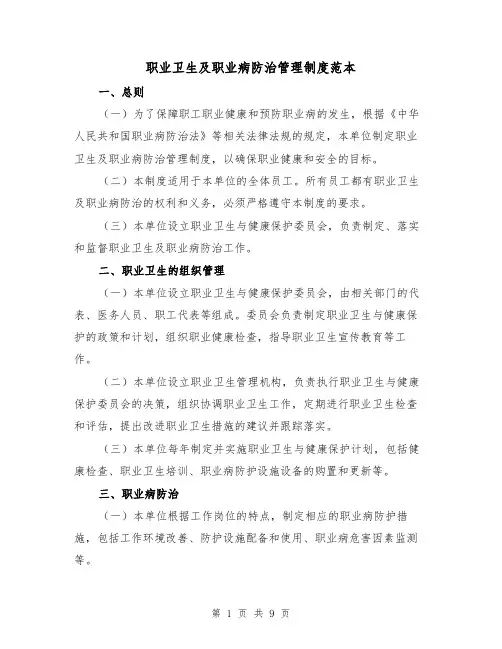 职业卫生及职业病防治管理制度范本

一、总则

（一）为了保障职工职业健康和预防职业病的发生，根据《中华人民共和国职业病防治法》等相关法律法规的规定，本单位制定职业卫生及职业病防治管理制度，以确保职业健康和安全的目标。

（二）本制度适用于本单位的全体员工。所有员工都有职业卫生及职业病防治的权利和义务，必须严格遵守本制度的要求。

（三）本单位设立职业卫生与健康保护委员会，负责制定、落实和监督职业卫生及职业病防治工作。

二、职业卫生的组织管理

（一）本单位设立职业卫生与健康保护委员会，由相关部门的代表、医务人员、职工代表等组成。委员会负责制定职业卫生与健康保护的政策和计划，组织职业健康检查，指导职业卫生宣传教育等工作。

（二）本单位设立职业卫生管理机构，负责执行职业卫生与健康保护委员会的决策，组织协调职业卫生工作，定期进行职业卫生检查和评估，提出改进职业卫生措施的建议并跟踪落实。

（三）本单位每年制定并实施职业卫生与健康保护计划，包括健康检查、职业卫生培训、职业病防护设施设备的购置和更新等。

三、职业病防治

（一）本单位根据工作岗位的特点，制定相应的职业病防护措施，包括工作环境改善、防护设施配备和使用、职业病危害因素监测等。

第 1 页 共 9 页